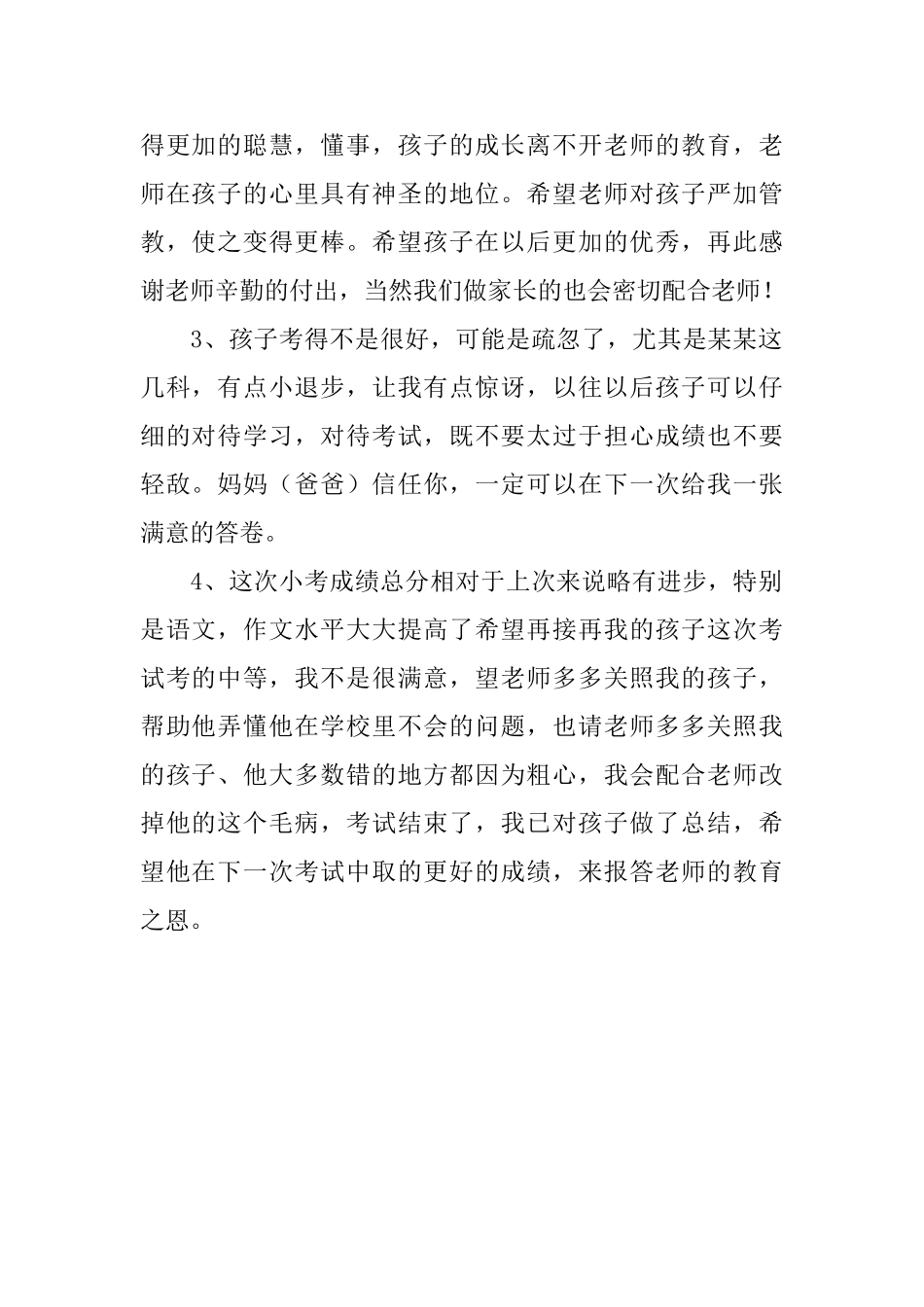 得更加的聪慧，懂事，孩子的成长离不开老师的教育，老师在孩子的心里具有神圣的地位。希望老师对孩子严加管教，使之变得更棒。希望孩子在以后更加的优秀，再此感谢老师辛勤的付出，当然我们做家长的也会密切配合老师！

3、孩子考得不是很好，可能是疏忽了，尤其是某某这几科，有点小退步，让我有点惊讶，以往以后孩子可以仔细的对待学习，对待考试，既不要太过于担心成绩也不要轻敌。妈妈（爸爸）信任你，一定可以在下一次给我一张满意的答卷。

4、这次小考成绩总分相对于上次来说略有进步，特别是语文，作文水平大大提高了希望再接再我的孩子这次考试考的中等，我不是很满意，望老师多多关照我的孩子，帮助他弄懂他在学校里不会的问题，也请老师多多关照我的孩子、他大多数错的地方都因为粗心，我会配合老师改掉他的这个毛病，考试结束了，我已对孩子做了总结，希望他在下一次考试中取的更好的成绩，来报答老师的教育之恩。